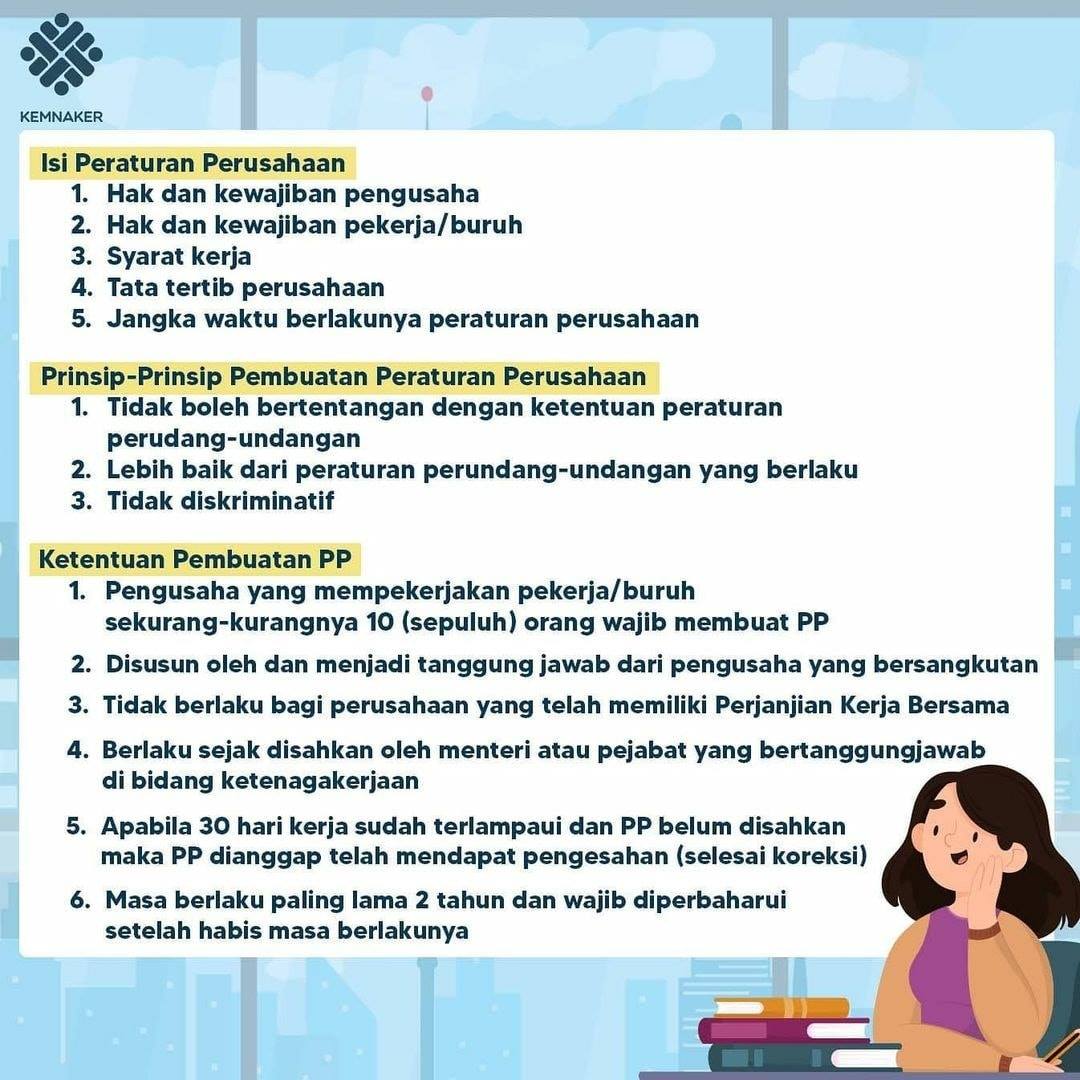 KEMNAKER

Isi Peraturan Perusahaan
1. Hak dan kewajiban pengusaha
2. Hak dan kewajiban pekerja/buruh
3. Syarat kerja
4. Tata tertib perusahaan
5. Jangka waktu berlakunya peraturan perusahaan

Prinsip-Prinsip Pembuatan Peraturan Perusahaan
1. Tidak boleh bertentangan dengan ketentuan peraturan perudang-undangan
2. Lebih baik dari peraturan perundang-undangan yang berlaku
3. Tidak diskriminatif

Ketentuan Pembuatan PP
1. Pengusaha yang mempekerjakan pekerja/buruh sekurang-kurangnya 10 (sepuluh) orang wajib membuat PP
2. Disusun oleh dan menjadi tanggung jawab dari pengusaha yang bersangkutan
3. Tidak berlaku bagi perusahaan yang telah memiliki Perjanjian Kerja Bersama
4. Berlaku sejak disahkan oleh menteri atau pejabat yang bertanggungjawab di bidang ketenagakerjaan
5. Apabila 30 hari kerja sudah terlampaui dan PP belum disahkan maka PP dianggap telah mendapat pengesahan (selesai koreksi)
6. Masa berlaku paling lama 2 tahun dan wajib diperbaharui setelah habis masa berlakunya